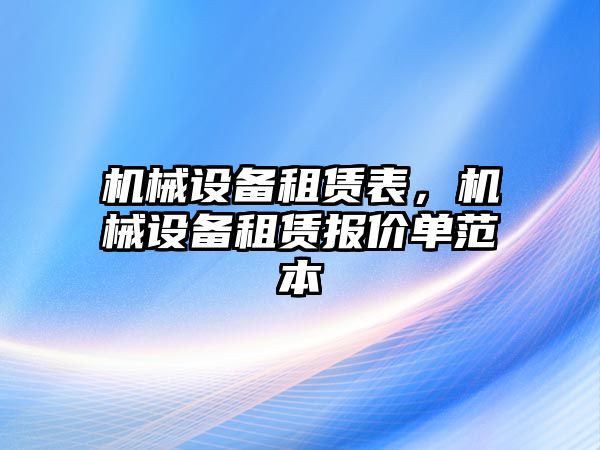 机械设备租赁表，机械设备租赁报价单范本